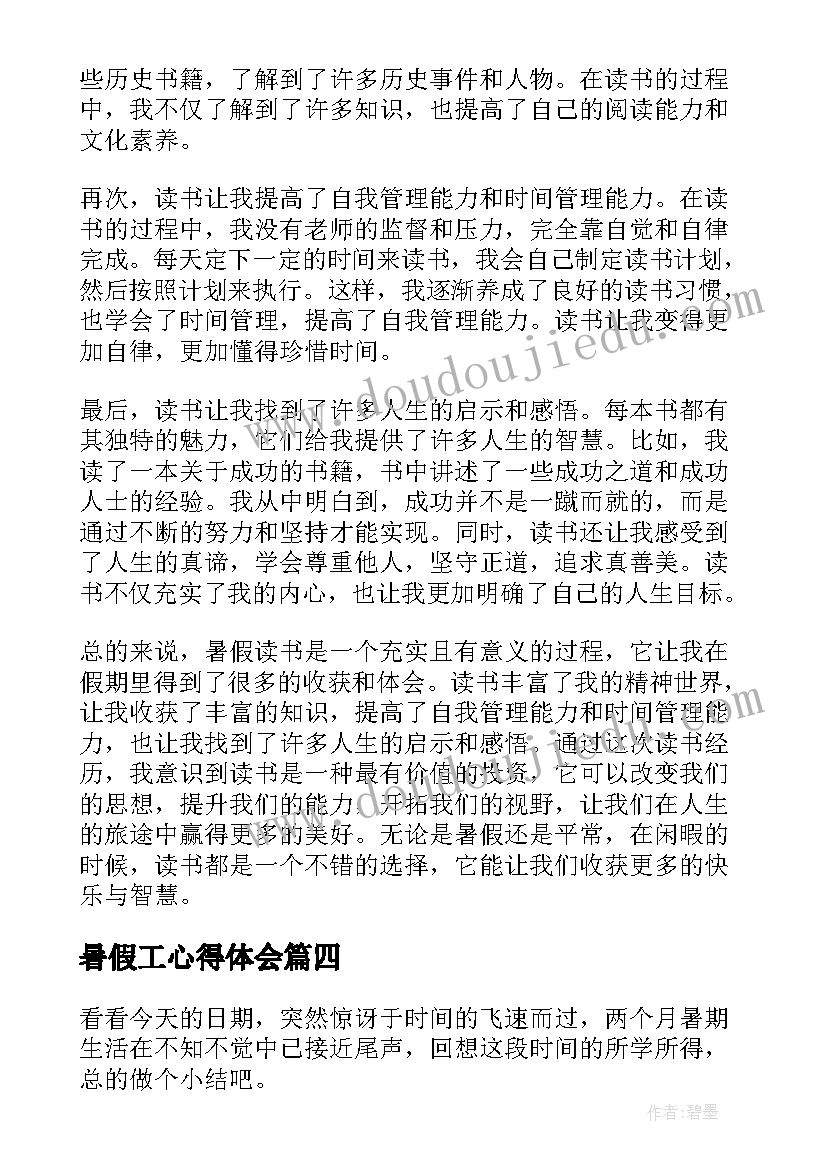 些历史书籍，了解到了许多历史事件和人物。在读书的过程中，我不仅了解到了许多知识，也提高了自己的阅读能力和文化素养。

再次，读书让我提高了自我管理能力和时间管理能力。在读书的过程中，我没有老师的监督和压力，完全靠自觉和自律完成。每天定下一定的时间来读书，我会自己制定读书计划，然后按照计划来执行。这样，我逐渐养成了良好的读书习惯，也学会了时间管理，提高了自我管理能力。读书让我变得更加自律，更加懂得珍惜时间。

最后，读书让我找到了许多人生的启示和感悟。每本书都有其独特的魅力，它们给我提供了许多人生的智慧。比如，我读了一本关于成功的书籍，书中讲述了一些成功之道和成功人士的经验。我从中明白到，成功并不是一蹴而就的，而是通过不断的努力和坚持才能实现。同时，读书还让我感受到了人生的真谛，学会尊重他人，坚守正道，追求真善美。读书不仅充实了我的内心，也让我更加明确了自己的人生目标。

总的来说，暑假读书是一个充实且有意义的过程，它让我在假期里得到了很多的收获和体会。读书丰富了我的精神世界，让我收获了丰富的知识，提高了自我管理能力和时间管理能力，也让我找到了许多人生的启示和感悟。通过这次读书经历，我意识到读书是一种最有价值的投资，它可以改变我们的思想，提升我们的能力，开拓我们的视野，让我们在人生的旅途中赢得更多的美好。无论是暑假还是平常，在闲暇的时候，读书都是一个不错的选择，它能让我们收获更多的快乐与智慧。

暑假工心得体会篇四

看看今天的日期，突然惊讶于时间的飞速而过，两个月暑期生活在不知不觉中已接近尾声，回想这段时间的所学所得，总的做个小结吧。

www.doudoujiedu.com

作者：碧墨